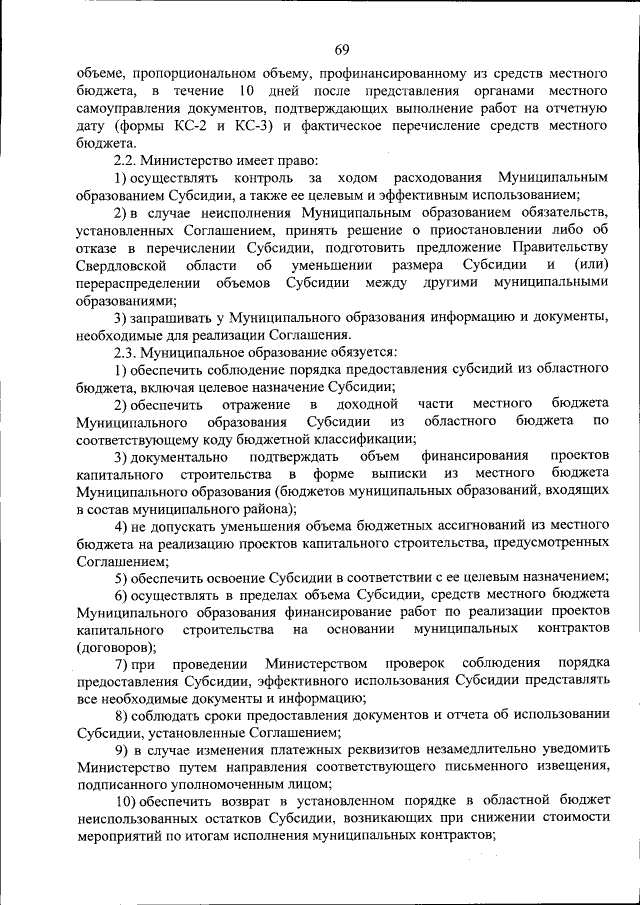 69

объеме, пропорциональном объему, профинансированному из средств местного бюджета, в течение 10 дней после представления органами местного самоуправления документов, подтверждающих выполнение работ на отчетную дату (формы КС-2 и КС-3) и фактическое перечисление средств местного бюджета.

2.2. Министерство имеет право:

1) осуществлять контроль за ходом расходования Муниципальным образованием Субсидии, а также ее целевым и эффективным использованием;

2) в случае неисполнения Муниципальным образованием обязательств, установленных Соглашением, принять решение о приостановлении либо об отказе в перечислении Субсидии, подготовить предложение Правительству Свердловской области об уменьшении размера Субсидии и (или) перераспределении объемов Субсидии между другими муниципальными образованиями;

3) запрашивать у Муниципального образования информацию и документы, необходимые для реализации Соглашения.

2.3. Муниципальное образование обязуется:

1) обеспечить соблюдение порядка предоставления субсидий из областного бюджета, включая целевое назначение Субсидии;

2) обеспечить отражение в доходной части местного бюджета Муниципального образования Субсидии из областного бюджета по соответствующему коду бюджетной классификации;

3) документально подтверждать объем финансирования проектов капитального строительства в форме выписки из местного бюджета Муниципального образования (бюджетов муниципальных образований, входящих в состав муниципального района);

4) не допускать уменьшения объема бюджетных ассигнований из местного бюджета на реализацию проектов капитального строительства, предусмотренных Соглашением;

5) обеспечить освоение Субсидии в соответствии с ее целевым назначением;

6) осуществлять в пределах объема Субсидии, средств местного бюджета Муниципального образования финансирование работ по реализации проектов капитального строительства на основании муниципальных контрактов (договоров);

7) при проведении Министерством проверок соблюдения порядка предоставления Субсидии, эффективного использования Субсидии представлять все необходимые документы и информацию;

8) соблюдать сроки предоставления документов и отчета об использовании Субсидии, установленные Соглашением;

9) в случае изменения платежных реквизитов незамедлительно уведомить Министерство путем направления соответствующего письменного извещения, подписанного уполномоченным лицом;

10) обеспечить возврат в установленном порядке в областной бюджет неиспользованных остатков Субсидии, возникающих при снижении стоимости мероприятий по итогам исполнения муниципальных контрактов;